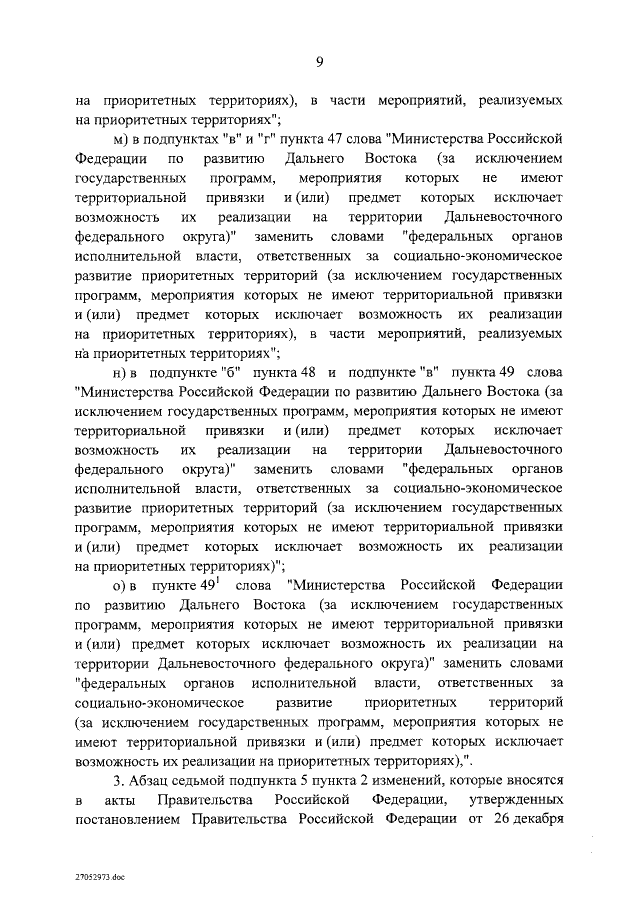 9

на приоритетных территориях), в части мероприятий, реализуемых на приоритетных территориях";

м) в подпунктах "в" и "г" пункта 47 слова "Министерства Российской Федерации по развитию Дальнего Востока (за исключением государственных программ, мероприятия которых не имеют территориальной привязки и (или) предмет которых исключает возможность их реализации на территории Дальневосточного федерального округа)" заменить словами "федеральных органов исполнительной власти, ответственных за социально-экономическое развитие приоритетных территорий (за исключением государственных программ, мероприятия которых не имеют территориальной привязки и (или) предмет которых исключает возможность их реализации на приоритетных территориях), в части мероприятий, реализуемых на приоритетных территориях";

н) в подпункте "б" пункта 48 и подпункте "в" пункта 49 слова "Министерства Российской Федерации по развитию Дальнего Востока (за исключением государственных программ, мероприятия которых не имеют территориальной привязки и (или) предмет которых исключает возможность их реализации на территории Дальневосточного федерального округа)" заменить словами "федеральных органов исполнительной власти, ответственных за социально-экономическое развитие приоритетных территорий (за исключением государственных программ, мероприятия которых не имеют территориальной привязки и (или) предмет которых исключает возможность их реализации на приоритетных территориях)";

о) в пункте $49^1$ слова "Министерства Российской Федерации по развитию Дальнего Востока (за исключением государственных программ, мероприятия которых не имеют территориальной привязки и (или) предмет которых исключает возможность их реализации на территории Дальневосточного федерального округа)" заменить словами "федеральных органов исполнительной власти, ответственных за социально-экономическое развитие приоритетных территорий (за исключением государственных программ, мероприятия которых не имеют территориальной привязки и (или) предмет которых исключает возможность их реализации на приоритетных территориях),".

3. Абзац седьмой подпункта 5 пункта 2 изменений, которые вносятся в акты Правительства Российской Федерации, утвержденных постановлением Правительства Российской Федерации от 26 декабря

27052973.doc